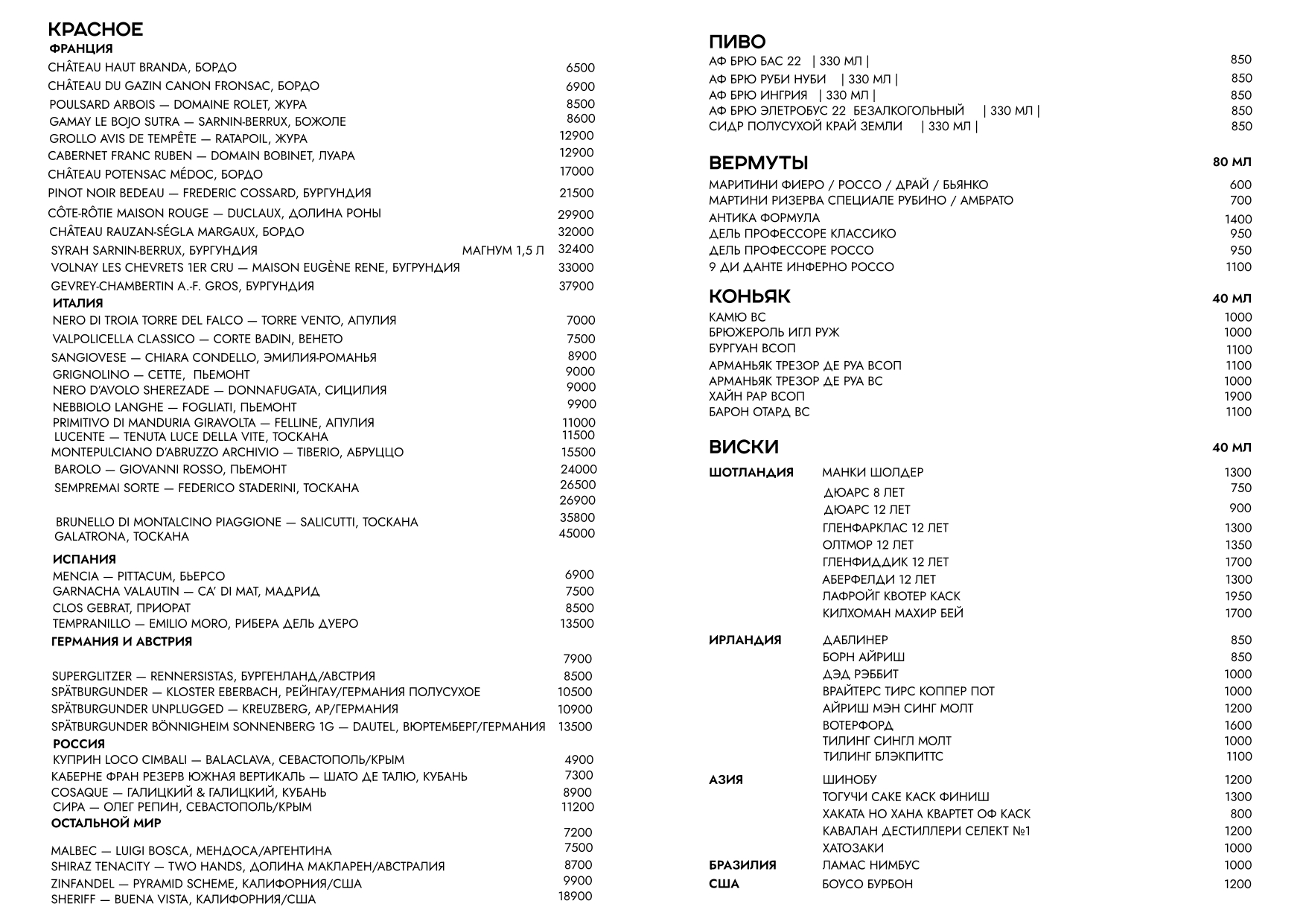 КРАСНОЕ
ФРАНЦИЯ
CHÂTEAU HAUT BRANDA, БОРДО 6500
CHÂTEAU DU GAZIN CANON FRONSAC, БОРДО 6900
POULSARD ARBOIS — DOMAINE ROLET, ЖУРА 8500
GAMAY LE BOJO SUTRA — SARNIN-BERRUX, БОЖОЛЕ 8600
GROLLO AVIS DE TEMPÊTE — RATAPOIL, ЖУРА 12900
CABERNET FRANC RUBEN — DOMAIN BOBINET, ЛУАРА 12900
CHÂTEAU POTENSAC MÉDOC, БОРДО 17000
PINOT NOIR BEDEAU — FREDERIC COSSARD, БУРГУНДИЯ 21500
CÔTE-RÔTIE MAISON ROUGE — DUCLAUX, ДОЛИНА РОНЫ 29900
CHÂTEAU RAUZAN-SÉGLA MARGAUX, БОРДО 32000
SYRAH SARNIN-BERRUX, БУРГУНДИЯ МАГНУМ 1,5 Л 32400
VOLNAY LES CHEVRETS 1ER CRU — MAISON EUGÈNE RENE, БУГРУНДИЯ 33000
GEVREY-CHAMBERTIN A.-F. GROS, БУРГУНДИЯ 37900
ИТАЛИЯ
NERO DI TROIA TORRE DEL FALCO — TORRE VENTO, АПУЛИЯ 7000
VALPOLICELLA CLASSICO — CORTE BADIN, ВЕНЕТО 7500
SANGIOVESE — CHIARA CONDELLO, ЭМИЛИЯ-РОМАНЬЯ 8900
GRIGNOLINO — CETTE, ПЬЕМОНТ 9000
NERO D'AVOLO SHEREZADE — DONNAFUGATA, СИЦИЛИЯ 9000
NEBBIOLO LANGHE — FOGLIATI, ПЬЕМОНТ 9900
PRIMITIVO DI MANDURIA GIRAVOLTA — FELLINE, АПУЛИЯ 11000
LUCENTE — TENUTA LUCE DELLA VITE, ТОСКАНА 11500
MONTEPULCIANO D'ABRUZZO ARCHIVIO — TIBERIO, АБРУЦЦО 15500
BAROLO — GIOVANNI ROSSO, ПЬЕМОНТ 24000
SEMPREMAI SORTE — FEDERICO STADERINI, ТОСКАНА 26500
26900
BRUNELLO DI MONTALCINO PIAGGIONE — SALICUTTI, ТОСКАНА 35800
GALATRONA, ТОСКАНА 45000
ИСПАНИЯ
MENCIA — PITTACUM, БЬЕРСО 6900
GARNACHA VALAUTIN — CA' DI MAT, МАДРИД 7500
CLOS GEBRAT, ПРИОРАТ 8500
TEMPRANILLO — EMILIO MORO, РИБЕРА ДЕЛЬ ДУЕРО 13500
ГЕРМАНИЯ И АВСТРИЯ
7900
SUPERGLITZER — RENNERSISTAS, БУРГЕНЛАНД/АВСТРИЯ 8500
SPÄTBURGUNDER — KLOSTER EBERBACH, РЕЙНГАУ/ГЕРМАНИЯ ПОЛУСУХОЕ 10500
SPÄTBURGUNDER UNPLUGGED — KREUZBERG, АР/ГЕРМАНИЯ 10900
SPÄTBURGUNDER BÖNNIGHEIM SONNENBERG 1G — DAUTEL, ВЮРТЕМБЕРГ/ГЕРМАНИЯ 13500
РОССИЯ
КУПРИН LOCO CIMBALI — BALACLAVA, СЕВАСТОПОЛЬ/КРЫМ 4900
КАБЕРНЕ ФРАН РЕЗЕРВ ЮЖНАЯ ВЕРТИКАЛЬ — ШАТО ДЕ ТАЛЮ, КУБАНЬ 7300
COSAQUE — ГАЛИЦКИЙ & ГАЛИЦКИЙ, КУБАНЬ 8900
СИРА — ОЛЕГ РЕПИН, СЕВАСТОПОЛЬ/КРЫМ 11200
ОСТАЛЬНОЙ МИР
7200
MALBEC — LUIGI BOSCA, МЕНДОСА/АРГЕНТИНА 7500
SHIRAZ TENACITY — TWO HANDS, ДОЛИНА МАКЛАРЕН/АВСТРАЛИЯ 8700
ZINFANDEL — PYRAMID SCHEME, КАЛИФОРНИЯ/США 9900
SHERIFF — BUENA VISTA, КАЛИФОРНИЯ/США 18900

ПИВО
АФ БРЮ БАС 22 | 330 МЛ | 850
АФ БРЮ РУБИ НУБИ | 330 МЛ | 850
АФ БРЮ ИНГРИЯ | 330 МЛ | 850
АФ БРЮ ЭЛЕТРОБУС 22 БЕЗАЛКОГОЛЬНЫЙ | 330 МЛ | 850
СИДР ПОЛУСУХОЙ КРАЙ ЗЕМЛИ | 330 МЛ | 850

ВЕРМУТЫ 80 МЛ
МАРИТИНИ ФИЕРО / РОССО / ДРАЙ / БЬЯНКО 600
МАРТИНИ РИЗЕРВА СПЕЦИАЛЕ РУБИНО / АМБРАТО 700
АНТИКА ФОРМУЛА 1400
ДЕЛЬ ПРОФЕССОРЕ КЛАССИКО 950
ДЕЛЬ ПРОФЕССОРЕ РОССО 950
9 ДИ ДАНТЕ ИНФЕРНО РОССО 1100

КОНЬЯК 40 МЛ
КАМЮ ВС 1000
БРЮЖЕРОЛЬ ИГЛ РУЖ 1000
БУРГУАН ВСОП 1100
АРМАНЬЯК ТРЕЗОР ДЕ РУА ВСОП 1100
АРМАНЬЯК ТРЕЗОР ДЕ РУА ВС 1000
ХАЙН РАР ВСОП 1900
БАРОН ОТАРД ВС 1100

ВИСКИ 40 МЛ
ШОТЛАНДИЯ МАНКИ ШОЛДЕР 1300
ДЮАРС 8 ЛЕТ 750
ДЮАРС 12 ЛЕТ 900
ГЛЕНФАРКЛАС 12 ЛЕТ 1300
ОЛТМОР 12 ЛЕТ 1350
ГЛЕНФИДДИК 12 ЛЕТ 1700
АБЕРФЕЛДИ 12 ЛЕТ 1300
ЛАФРОЙГ КВОТЕР КАСК 1950
КИЛХОМАН МАХИР БЕЙ 1700
ИРЛАНДИЯ ДАБЛИНЕР 850
БОРН АЙРИШ 850
ДЭД РЭББИТ 1000
ВРАЙТЕРС ТИРС КОППЕР ПОТ 1000
АЙРИШ МЭН СИНГ МОЛТ 1200
ВОТЕРФОРД 1600
ТИЛИНГ СИНГЛ МОЛТ 1000
ТИЛИНГ БЛЭКПИТТС 1100
АЗИЯ ШИНОБУ 1200
ТОГУЧИ САКЕ КАСК ФИНИШ 1300
ХАКАТА НО ХАНА КВАРТЕТ ОФ КАСК 800
КАВАЛАН ДЕСТИЛЛЕРИ СЕЛЕКТ №1 1200
ХАТОЗАКИ 1000
БРАЗИЛИЯ ЛАМАС НИМБУС 1000
США БОУСО БУРБОН 1200